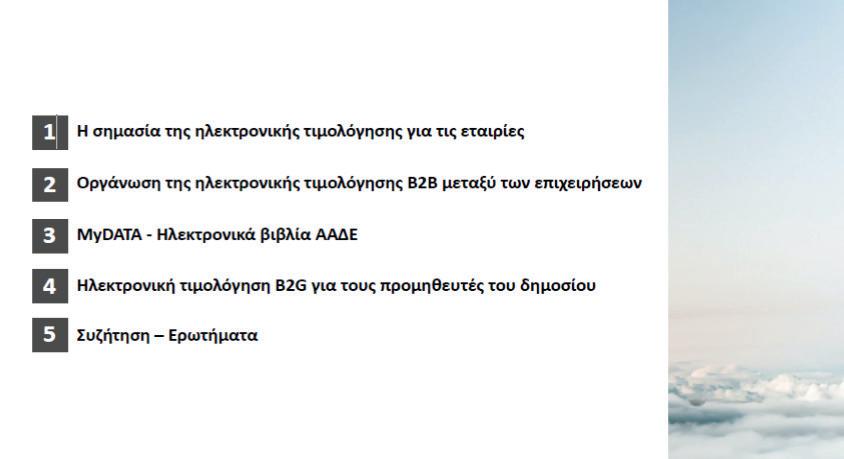 1 Η σημασία της ηλεκτρονικής τιμολόγησης για τις εταιρίες

2 Οργάνωση της ηλεκτρονικής τιμολόγησης B2B μεταξύ των επιχειρήσεων

3 MyDATA - Ηλεκτρονικά βιβλία ΑΑΔΕ

4 Ηλεκτρονική τιμολόγηση B2G για τους προμηθευτές του δημοσίου

5 Συζήτηση – Ερωτήματα